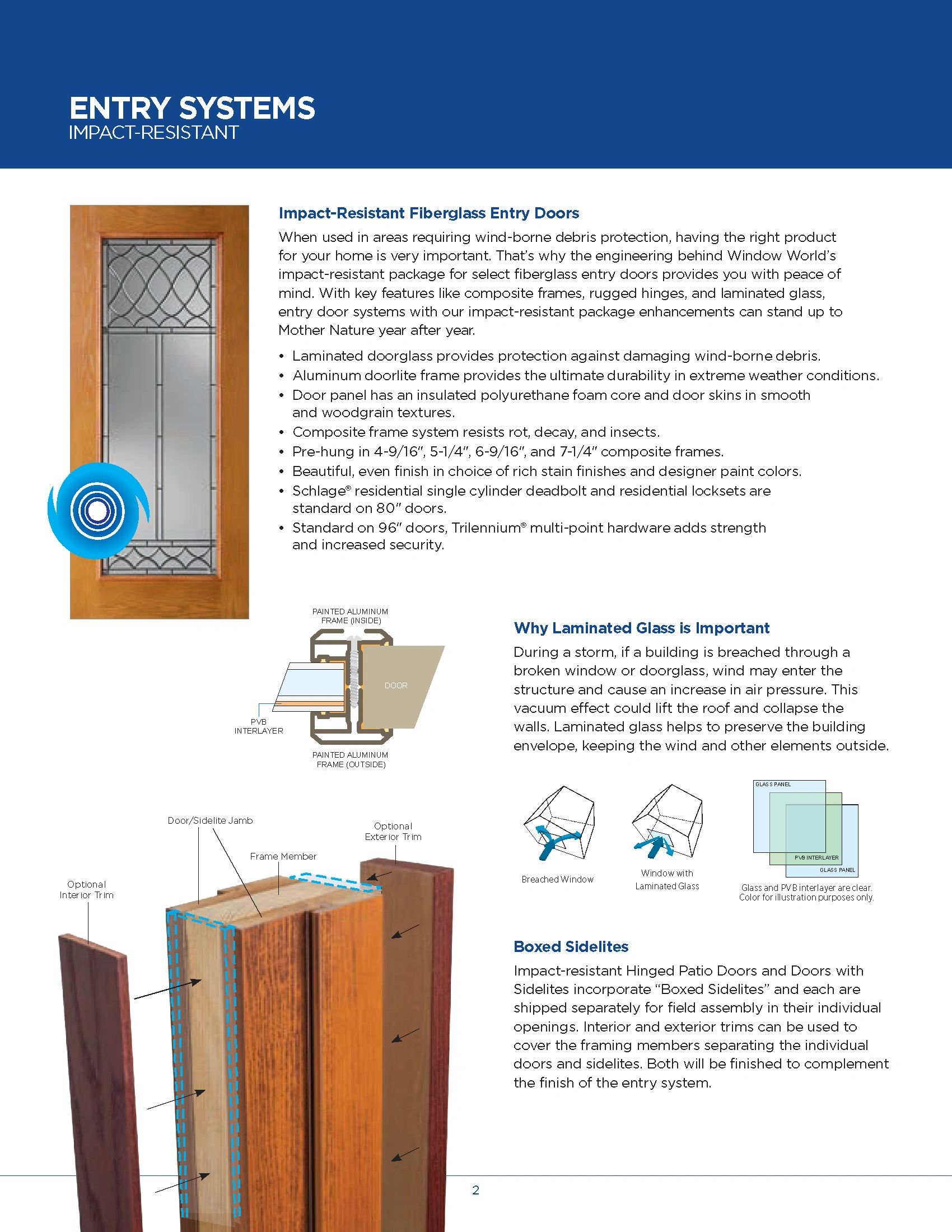 ENTRY SYSTEMS
IMPACT-RESISTANT

Impact-Resistant Fiberglass Entry Doors

When used in areas requiring wind-borne debris protection, having the right product for your home is very important. That's why the engineering behind Window World's impact-resistant package for select fiberglass entry doors provides you with peace of mind. With key features like composite frames, rugged hinges, and laminated glass, entry door systems with our impact-resistant package enhancements can stand up to Mother Nature year after year.

• Laminated doorglass provides protection against damaging wind-borne debris.
• Aluminum doorlite frame provides the ultimate durability in extreme weather conditions.
• Door panel has an insulated polyurethane foam core and door skins in smooth and woodgrain textures.
• Composite frame system resists rot, decay, and insects.
• Pre-hung in 4-9/16", 5-1/4", 6-9/16", and 7-1/4" composite frames.
• Beautiful, even finish in choice of rich stain finishes and designer paint colors.
• Schlage® residential single cylinder deadbolt and residential locksets are standard on 80" doors.
• Standard on 96" doors, Trilennium® multi-point hardware adds strength and increased security.

PAINTED ALUMINUM FRAME (INSIDE)
DOOR
PVB INTERLAYER
PAINTED ALUMINUM FRAME (OUTSIDE)

Why Laminated Glass is Important

During a storm, if a building is breached through a broken window or doorglass, wind may enter the structure and cause an increase in air pressure. This vacuum effect could lift the roof and collapse the walls. Laminated glass helps to preserve the building envelope, keeping the wind and other elements outside.

Breached Window
Window with Laminated Glass
GLASS PANEL
PVB INTERLAYER
GLASS PANEL
Glass and PVB interlayer are clear. Color for illustration purposes only.

Door/Sidelite Jamb
Optional Exterior Trim
Frame Member
Optional Interior Trim

Boxed Sidelites

Impact-resistant Hinged Patio Doors and Doors with Sidelites incorporate "Boxed Sidelites" and each are shipped separately for field assembly in their individual openings. Interior and exterior trims can be used to cover the framing members separating the individual doors and sidelites. Both will be finished to complement the finish of the entry system.

2